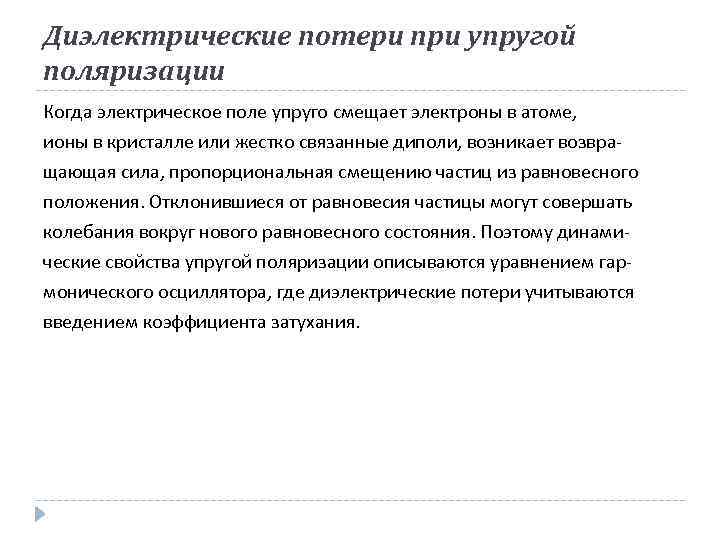 Диэлектрические потери при упругой поляризации

Когда электрическое поле упруго смещает электроны в атоме, ионы в кристалле или жестко связанные диполи, возникает возвращающая сила, пропорциональная смещению частиц из равновесного положения. Отклонившиеся от равновесия частицы могут совершать колебания вокруг нового равновесного состояния. Поэтому динамические свойства упругой поляризации описываются уравнением гармонического осциллятора, где диэлектрические потери учитываются введением коэффициента затухания.